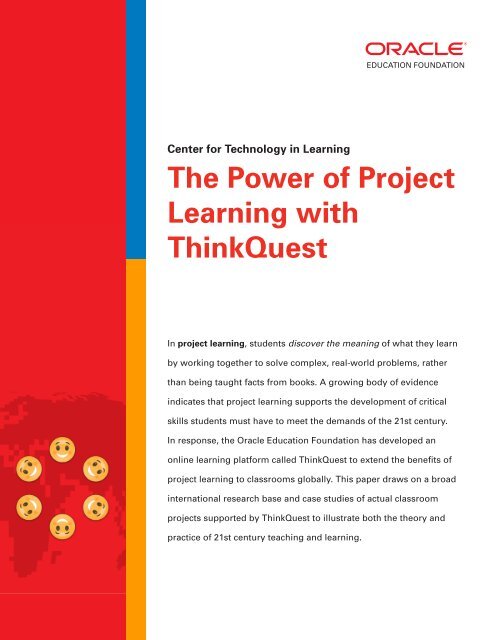 ORACLE
EDUCATION FOUNDATION

Center for Technology in Learning

The Power of Project Learning with ThinkQuest

In project learning, students discover the meaning of what they learn by working together to solve complex, real-world problems, rather than being taught facts from books. A growing body of evidence indicates that project learning supports the development of critical skills students must have to meet the demands of the 21st century. In response, the Oracle Education Foundation has developed an online learning platform called ThinkQuest to extend the benefits of project learning to classrooms globally. This paper draws on a broad international research base and case studies of actual classroom projects supported by ThinkQuest to illustrate both the theory and practice of 21st century teaching and learning.